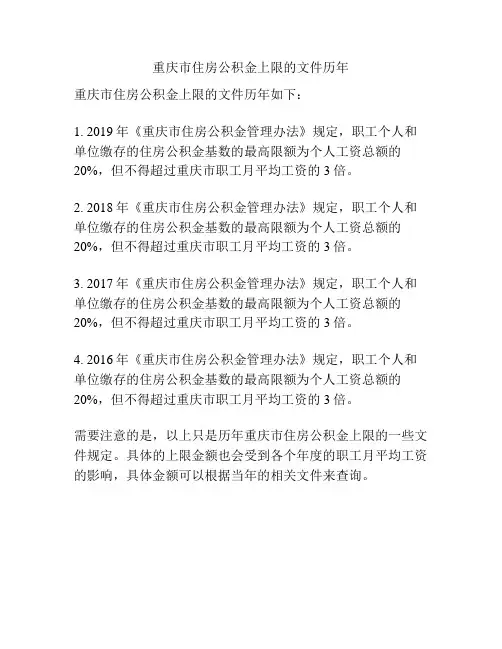 重庆市住房公积金上限的文件历年

重庆市住房公积金上限的文件历年如下：

1. 2019 年《重庆市住房公积金管理办法》规定，职工个人和单位缴存的住房公积金基数的最高限额为个人工资总额的 20%，但不得超过重庆市职工月平均工资的 3 倍。

2. 2018 年《重庆市住房公积金管理办法》规定，职工个人和单位缴存的住房公积金基数的最高限额为个人工资总额的 20%，但不得超过重庆市职工月平均工资的 3 倍。

3. 2017 年《重庆市住房公积金管理办法》规定，职工个人和单位缴存的住房公积金基数的最高限额为个人工资总额的 20%，但不得超过重庆市职工月平均工资的 3 倍。

4. 2016 年《重庆市住房公积金管理办法》规定，职工个人和单位缴存的住房公积金基数的最高限额为个人工资总额的 20%，但不得超过重庆市职工月平均工资的 3 倍。

需要注意的是，以上只是历年重庆市住房公积金上限的一些文件规定。具体的上限金额也会受到各个年度的职工月平均工资的影响，具体金额可以根据当年的相关文件来查询。